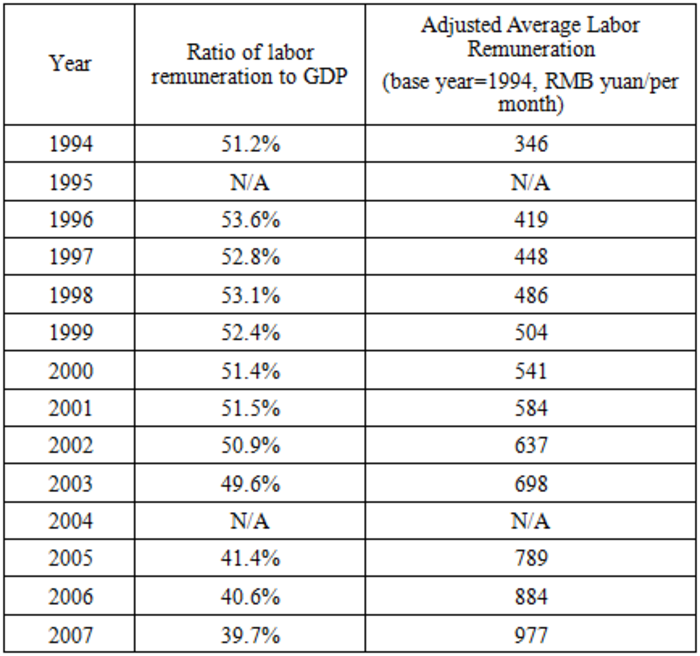 | Year | Ratio of labor remuneration to GDP | Adjusted Average Labor Remuneration (base year=1994, RMB yuan/per month) |
|---|---|---|
| 1994 | 51.2% | 346 |
| 1995 | N/A | N/A |
| 1996 | 53.6% | 419 |
| 1997 | 52.8% | 448 |
| 1998 | 53.1% | 486 |
| 1999 | 52.4% | 504 |
| 2000 | 51.4% | 541 |
| 2001 | 51.5% | 584 |
| 2002 | 50.9% | 637 |
| 2003 | 49.6% | 698 |
| 2004 | N/A | N/A |
| 2005 | 41.4% | 789 |
| 2006 | 40.6% | 884 |
| 2007 | 39.7% | 977 |